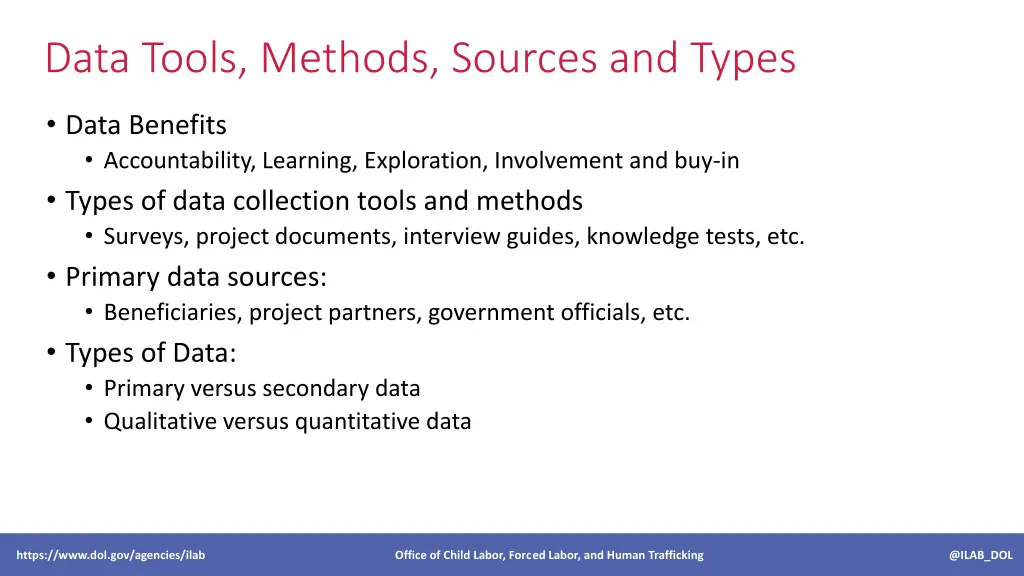 Data Tools, Methods, Sources and Types

• Data Benefits
  • Accountability, Learning, Exploration, Involvement and buy-in
• Types of data collection tools and methods
  • Surveys, project documents, interview guides, knowledge tests, etc.
• Primary data sources:
  • Beneficiaries, project partners, government officials, etc.
• Types of Data:
  • Primary versus secondary data
  • Qualitative versus quantitative data

https://www.dol.gov/agencies/ilab

Office of Child Labor, Forced Labor, and Human Trafficking

@ILAB_DOL